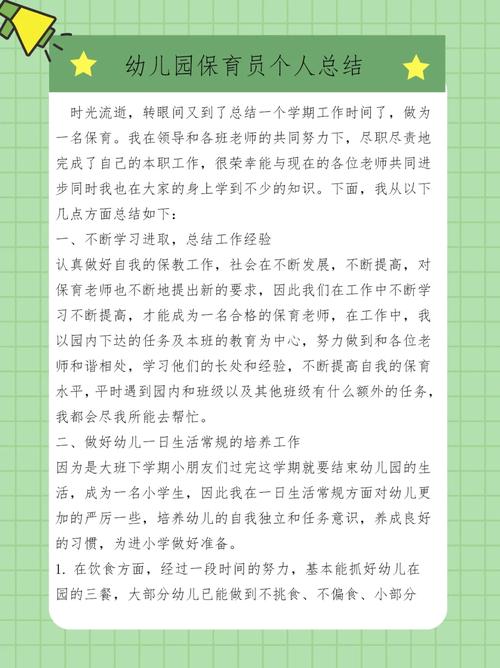 幼儿园保育员个人总结

时光流逝，转眼间又到了总结一个学期工作时间了，做为一名保育。我在领导和各班老师的共同努力下，尽职尽责地完成了自己的本职工作，很荣幸能与现在的各位老师共同进步同时我也在大家的身上学到不少的知识。下面，我从以下几点方面总结如下：

一、不断学习进取，总结工作经验

认真做好自我的保教工作，社会在不断发展，不断提高，对保育老师也不断地提出新的要求，因此我们在工作中不断学习不断提高，才能成为一名合格的保育老师，在工作中，我以园内下达的任务及本班的教育为中心，努力做到和各位老师和谐相处，学习他们的长处和经验，不断提高自我的保育水平，平时遇到园内和班级以及其他班级有什么额外的任务，我都会尽我所能去帮忙。

二、做好幼儿一日生活常规的培养工作

因为是大班下学期小朋友们过完这学期就要结束幼儿园的生活，成为一名小学生，因此我在一日生活常规方面对幼儿更加的严厉一些，培养幼儿的自我独立和任务意识，养成良好的习惯，为进小学做好准备。

1. 在饮食方面，经过一段时间的努力，基本能抓好幼儿在园的三餐，大部分幼儿已能做到不挑食、不偏食、小部分